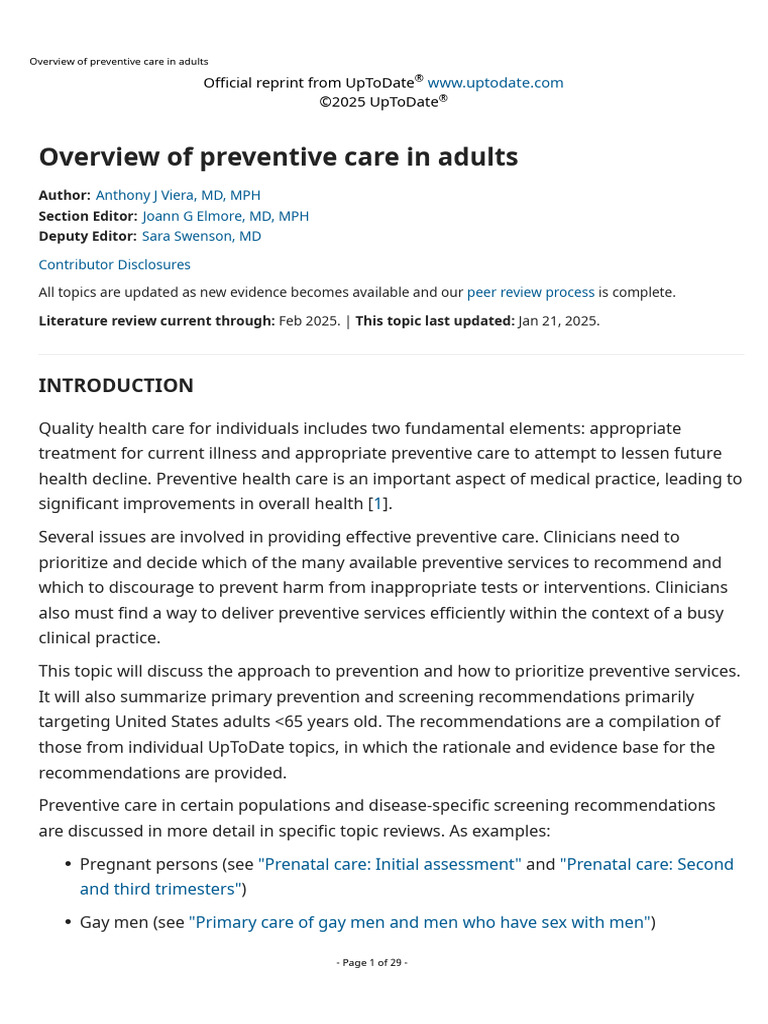 Overview of preventive care in adults

Official reprint from UpToDate® www.uptodate.com
©2025 UpToDate®

Overview of preventive care in adults

Author: Anthony J Viera, MD, MPH
Section Editor: Joann G Elmore, MD, MPH
Deputy Editor: Sara Swenson, MD

Contributor Disclosures

All topics are updated as new evidence becomes available and our peer review process is complete.

Literature review current through: Feb 2025. | This topic last updated: Jan 21, 2025.

INTRODUCTION

Quality health care for individuals includes two fundamental elements: appropriate treatment for current illness and appropriate preventive care to attempt to lessen future health decline. Preventive health care is an important aspect of medical practice, leading to significant improvements in overall health [1].

Several issues are involved in providing effective preventive care. Clinicians need to prioritize and decide which of the many available preventive services to recommend and which to discourage to prevent harm from inappropriate tests or interventions. Clinicians also must find a way to deliver preventive services efficiently within the context of a busy clinical practice.

This topic will discuss the approach to prevention and how to prioritize preventive services. It will also summarize primary prevention and screening recommendations primarily targeting United States adults <65 years old. The recommendations are a compilation of those from individual UpToDate topics, in which the rationale and evidence base for the recommendations are provided.

Preventive care in certain populations and disease-specific screening recommendations are discussed in more detail in specific topic reviews. As examples:

• Pregnant persons (see "Prenatal care: Initial assessment" and "Prenatal care: Second and third trimesters")

• Gay men (see "Primary care of gay men and men who have sex with men")

- Page 1 of 29 -